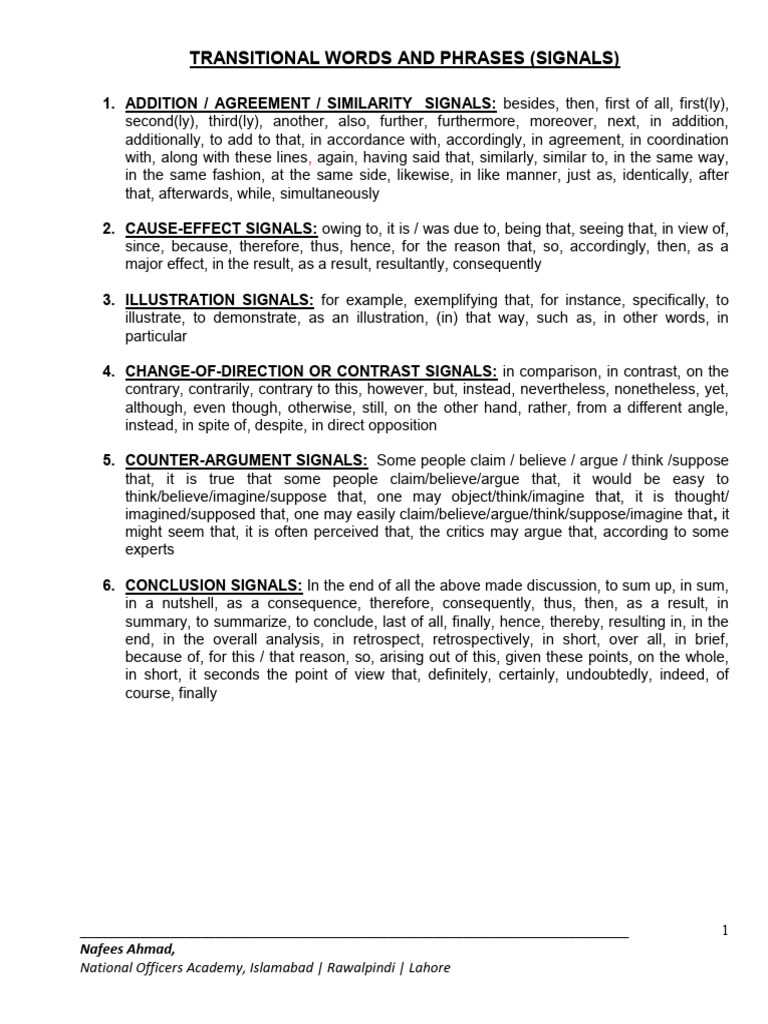 TRANSITIONAL WORDS AND PHRASES (SIGNALS)

1. ADDITION / AGREEMENT / SIMILARITY SIGNALS: besides, then, first of all, first(ly), second(ly), third(ly), another, also, further, furthermore, moreover, next, in addition, additionally, to add to that, in accordance with, accordingly, in agreement, in coordination with, along with these lines, again, having said that, similarly, similar to, in the same way, in the same fashion, at the same side, likewise, in like manner, just as, identically, after that, afterwards, while, simultaneously

2. CAUSE-EFFECT SIGNALS: owing to, it is / was due to, being that, seeing that, in view of, since, because, therefore, thus, hence, for the reason that, so, accordingly, then, as a major effect, in the result, as a result, resultantly, consequently

3. ILLUSTRATION SIGNALS: for example, exemplifying that, for instance, specifically, to illustrate, to demonstrate, as an illustration, (in) that way, such as, in other words, in particular

4. CHANGE-OF-DIRECTION OR CONTRAST SIGNALS: in comparison, in contrast, on the contrary, contrarily, contrary to this, however, but, instead, nevertheless, nonetheless, yet, although, even though, otherwise, still, on the other hand, rather, from a different angle, instead, in spite of, despite, in direct opposition

5. COUNTER-ARGUMENT SIGNALS: Some people claim / believe / argue / think /suppose that, it is true that some people claim/believe/argue that, it would be easy to think/believe/imagine/suppose that, one may object/think/imagine that, it is thought/ imagined/supposed that, one may easily claim/believe/argue/think/suppose/imagine that, it might seem that, it is often perceived that, the critics may argue that, according to some experts

6. CONCLUSION SIGNALS: In the end of all the above made discussion, to sum up, in sum, in a nutshell, as a consequence, therefore, consequently, thus, then, as a result, in summary, to summarize, to conclude, last of all, finally, hence, thereby, resulting in, in the end, in the overall analysis, in retrospect, retrospectively, in short, over all, in brief, because of, for this / that reason, so, arising out of this, given these points, on the whole, in short, it seconds the point of view that, definitely, certainly, undoubtedly, indeed, of course, finally

1

Nafees Ahmad,
National Officers Academy, Islamabad | Rawalpindi | Lahore